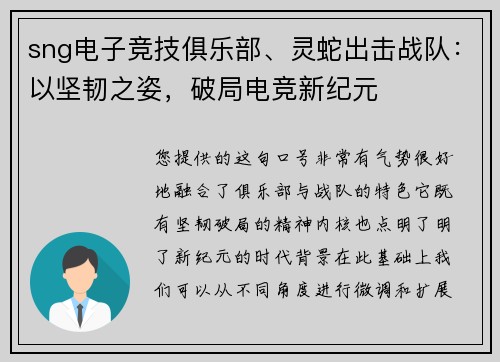 sng电子竞技俱乐部、灵蛇出击战队：以坚韧之姿，破局电竞新纪元

您提供的这句口号非常有气势很好地融合了俱乐部与战队的特色它既有坚韧破局的精神内核也点明了明了新纪元的时代背景在此基础上我们可以从不同角度进行微调和扩展